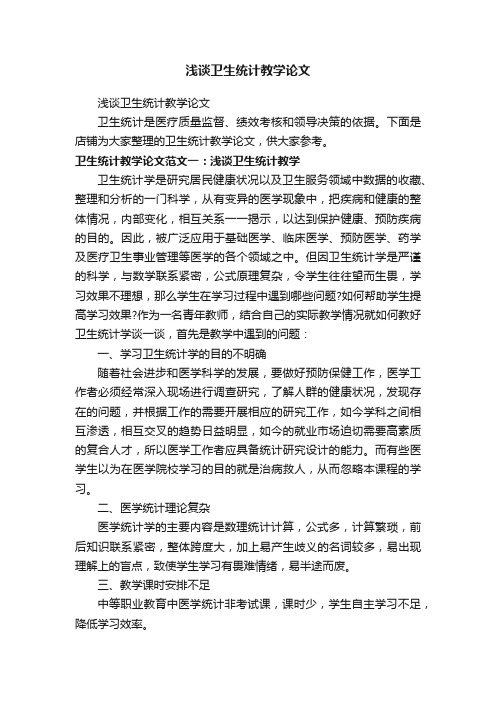 浅谈卫生统计教学论文

浅谈卫生统计教学论文

卫生统计是医疗质量监督、绩效考核和领导决策的依据。下面是店铺为大家整理的卫生统计教学论文，供大家参考。

卫生统计教学论文范文一：浅谈卫生统计教学

卫生统计学是研究居民健康状况以及卫生服务领域中数据的收藏、整理和分析的一门科学，从有变异的医学现象中，把疾病和健康的整体情况，内部变化，相互关系一一揭示，以达到保护健康、预防疾病的目的。因此，被广泛应用于基础医学、临床医学、预防医学、药学及医疗卫生事业管理等医学的各个领域之中。但因卫生统计学是严谨的科学，与数学联系紧密，公式原理复杂，令学生往往望而生畏，学习效果不理想，那么学生在学习过程中遇到哪些问题?如何帮助学生提高学习效果?作为一名青年教师，结合自己的实际教学情况就如何教好卫生统计学谈一谈，首先是教学中遇到的问题：

一、学习卫生统计学的目的不明确

随着社会进步和医学科学的发展，要做好预防保健工作，医学工作者必须经常深入现场进行调查研究，了解人群的健康状况，发现存在的问题，并根据工作的需要开展相应的研究工作，如今学科之间相互渗透，相互交叉的趋势日益明显，如今的就业市场迫切需要高素质的复合人才，所以医学工作者应具备统计研究设计的能力。而有些医学生以为在医学院校学习的目的就是治病救人，从而忽略本课程的学习。

二、医学统计理论复杂

医学统计学的主要内容是数理统计计算，公式多，计算繁琐，前后知识联系紧密，整体跨度大，加上易产生歧义的名词较多，易出现理解上的盲点，致使学生学习有畏难情绪，易半途而废。

三、教学课时安排不足

中等职业教育中医学统计非考试课，课时少，学生自主学习不足，降低学习效率。